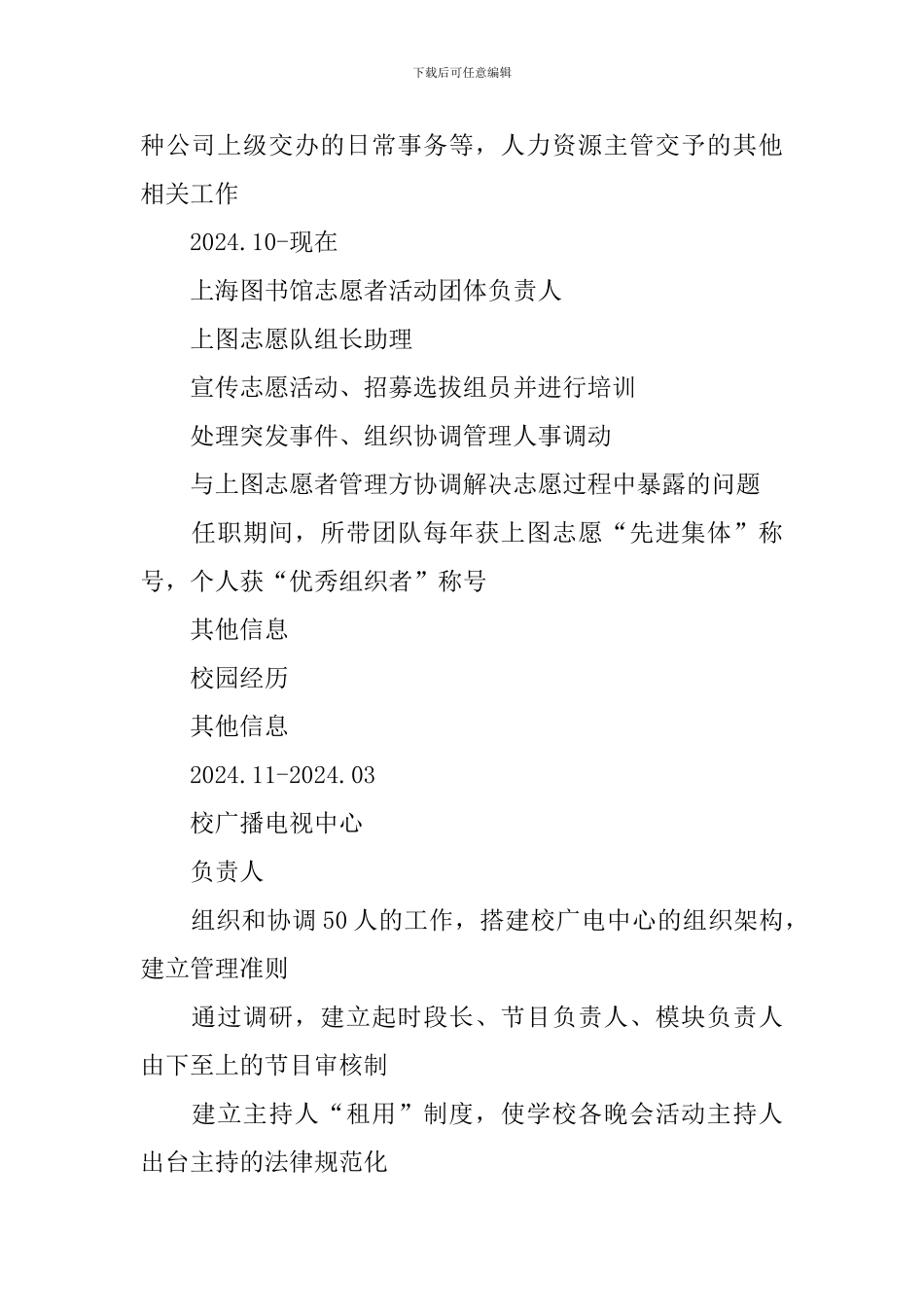 下载后可任意编辑

种公司上级交办的日常事务等，人力资源主管交予的其他相关工作

2024.10-现在

上海图书馆志愿者活动团体负责人

上图志愿队组长助理

宣传志愿活动、招募选拔组员并进行培训

处理突发事件、组织协调管理人事调动

与上图志愿者管理方协调解决志愿过程中暴露的问题

任职期间，所带团队每年获上图志愿“先进集体”称号，个人获“优秀组织者”称号

其他信息

校园经历

其他信息

2024.11-2024.03

校广播电视中心

负责人

组织和协调50人的工作，搭建校广电中心的组织架构，建立管理准则

通过调研，建立起时段长、节目负责人、模块负责人由下至上的节目审核制

建立主持人“租用”制度，使学校各晚会活动主持人出台主持的法律规范化